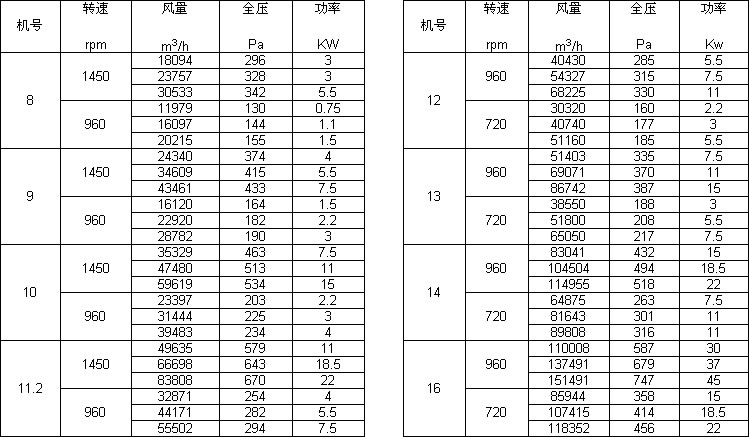 | 机号 | 转速 rpm | 风量 $m^3/h$ | 全压 Pa | 功率 KW |
|---|---|---|---|---|
| 8 | 1450 | 18094 | 296 | 3 |
| | | 23757 | 328 | 3 |
| | | 30533 | 342 | 5.5 |
| | 960 | 11979 | 130 | 0.75 |
| | | 16097 | 144 | 1.1 |
| | | 20215 | 155 | 1.5 |
| 9 | 1450 | 24340 | 374 | 4 |
| | | 34609 | 415 | 5.5 |
| | | 43461 | 433 | 7.5 |
| | 960 | 16120 | 164 | 1.5 |
| | | 22920 | 182 | 2.2 |
| | | 28782 | 190 | 3 |
| 10 | 1450 | 35329 | 463 | 7.5 |
| | | 47480 | 513 | 11 |
| | | 59619 | 534 | 15 |
| | 960 | 23397 | 203 | 2.2 |
| | | 31444 | 225 | 3 |
| | | 39483 | 234 | 4 |
| 11.2 | 1450 | 49635 | 579 | 11 |
| | | 66698 | 643 | 18.5 |
| | | 83808 | 670 | 22 |
| | 960 | 32871 | 254 | 4 |
| | | 44171 | 282 | 5.5 |
| | | 55502 | 294 | 7.5 |

| 机号 | 转速 rpm | 风量 $m^3/h$ | 全压 Pa | 功率 Kw |
|---|---|---|---|---|
| 12 | 960 | 40430 | 285 | 5.5 |
| | | 54327 | 315 | 7.5 |
| | | 68225 | 330 | 11 |
| | 720 | 30320 | 160 | 2.2 |
| | | 40740 | 177 | 3 |
| | | 51160 | 185 | 5.5 |
| 13 | 960 | 51403 | 335 | 7.5 |
| | | 69071 | 370 | 11 |
| | | 86742 | 387 | 15 |
| | 720 | 38550 | 188 | 3 |
| | | 51800 | 208 | 5.5 |
| | | 65050 | 217 | 7.5 |
| 14 | 960 | 83041 | 432 | 15 |
| | | 104504 | 494 | 18.5 |
| | | 114955 | 518 | 22 |
| | 720 | 64875 | 263 | 7.5 |
| | | 81643 | 301 | 11 |
| | | 89808 | 316 | 11 |
| 16 | 960 | 110008 | 587 | 30 |
| | | 137491 | 679 | 37 |
| | | 151491 | 747 | 45 |
| | 720 | 85944 | 358 | 15 |
| | | 107415 | 414 | 18.5 |
| | | 118352 | 456 | 22 |